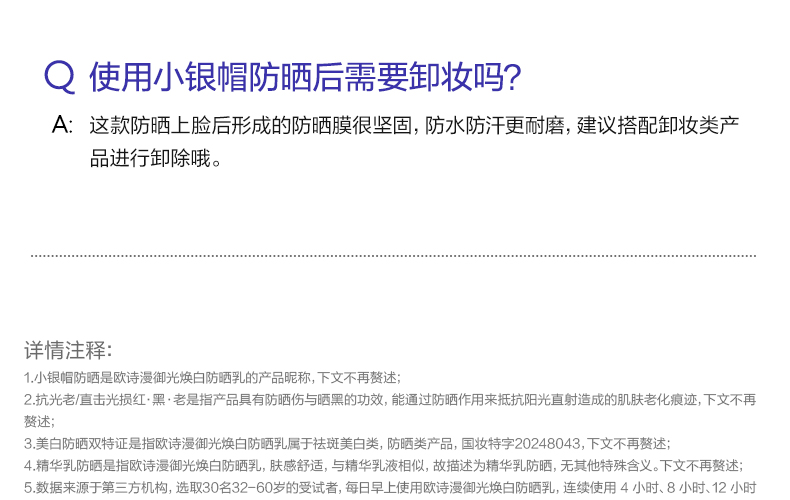 Q 使用小银帽防晒后需要卸妆吗?

A: 这款防晒上脸后形成的防晒膜很坚固，防水防汗更耐磨，建议搭配卸妆类产品进行卸除哦。

详情注释:

1.小银帽防晒是欧诗漫御光焕白防晒乳的产品昵称，下文不再赘述;

2.抗光老/直击光损红·黑·老是指产品具有防晒伤与晒黑的功效，能通过防晒作用来抵抗阳光直射造成的肌肤老化痕迹，下文不再赘述;

3.美白防晒双特证是指欧诗漫御光焕白防晒乳属于祛斑美白类，防晒类产品，国妆特字20248043，下文不再赘述;

4.精华乳防晒是指欧诗漫御光焕白防晒乳，肤感舒适，与精华乳液相似，故描述为精华乳防晒，无其他特殊含义。下文不再赘述;

5.数据来源于第三方机构，选取30名32-60岁的受试者，每日早上使用欧诗漫御光焕白防晒乳，连续使用4小时、8小时、12小时